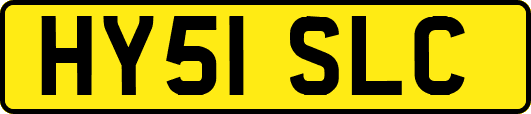 HY51 SLC